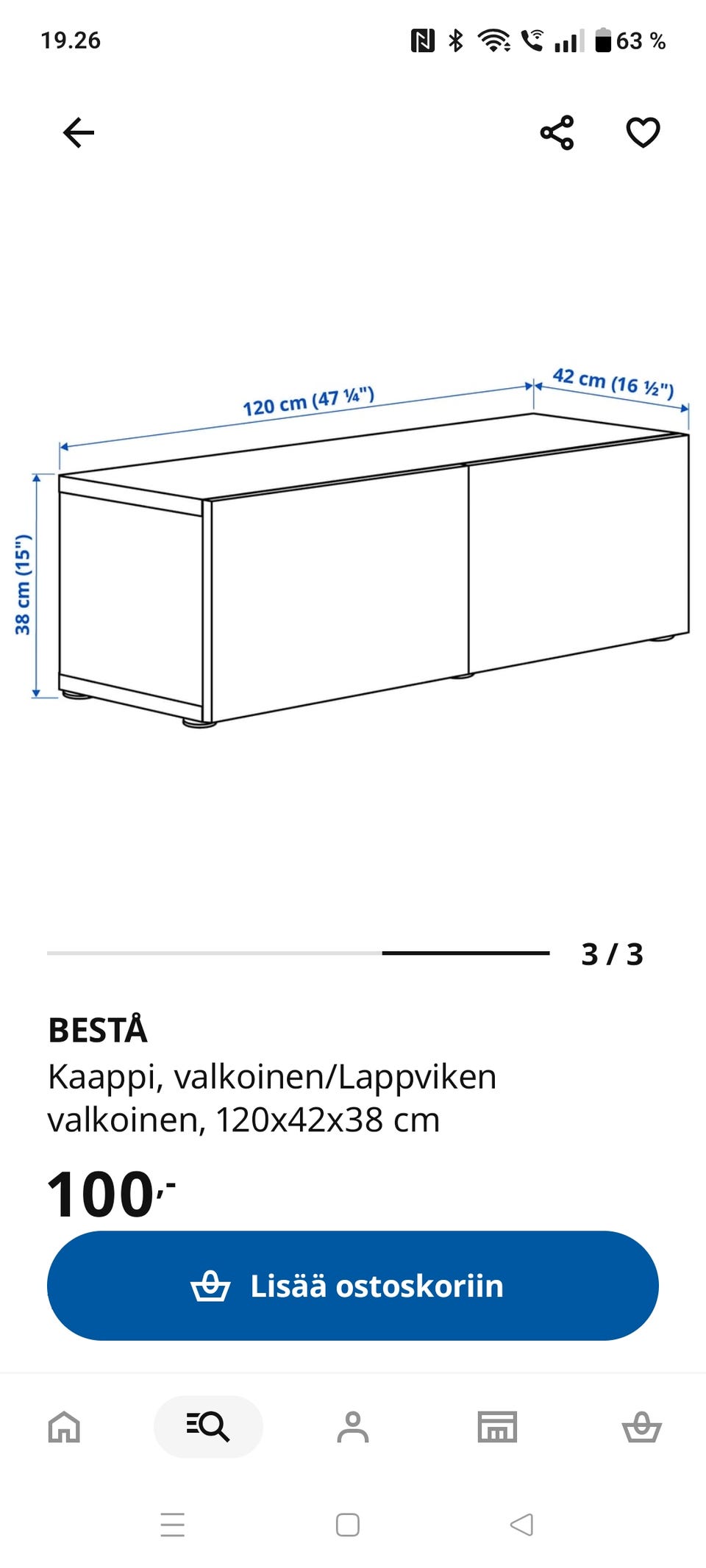 19.26 63 %

120 cm (47 ¼")

42 cm (16 ½")

38 cm (15")

3 / 3

BESTÅ
Kaappi, valkoinen/Lappviken valkoinen, 120x42x38 cm

100,-

Lisää ostoskoriin